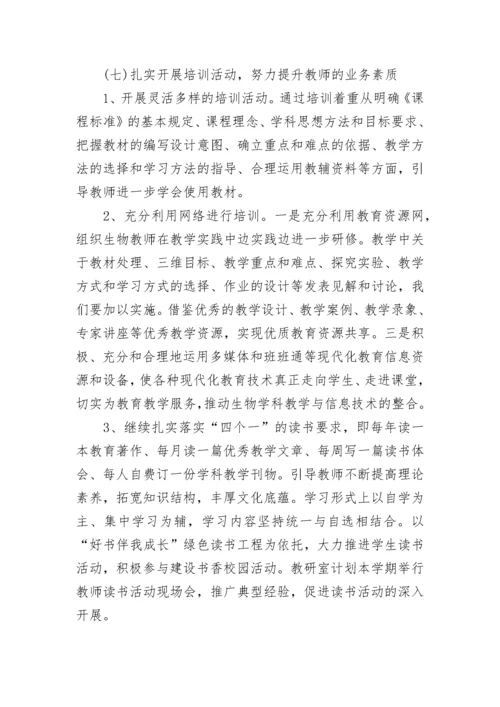 (七)扎实开展培训活动，努力提升教师的业务素质

1、开展灵活多样的培训活动。通过培训着重从明确《课程标准》的基本规定、课程理念、学科思想方法和目标要求、把握教材的编写设计意图、确立重点和难点的依据、教学方法的选择和学习方法的指导、合理运用教辅资料等方面，引导教师进一步学会使用教材。

2、充分利用网络进行培训。一是充分利用教育资源网，组织生物教师在教学实践中边实践边进一步研修。教学中关于教材处理、三维目标、教学重点和难点、探究实验、教学方式和学习方式的选择、作业的设计等发表见解和讨论，我们要加以实施。借鉴优秀的教学设计、教学案例、教学录象、专家讲座等优秀教学资源，实现优质教育资源共享。三是积极、充分和合理地运用多媒体和班班通等现代化教育信息资源和设备，使各种现代化教育技术真正走向学生、走进课堂，切实为教育教学服务,推动生物学科教学与信息技术的整合。

3、继续扎实落实“四个一”的读书要求，即每年读一本教育著作、每月读一篇优秀教学文章、每周写一篇读书体会、每人自费订一份学科教学刊物。引导教师不断提高理论素养，拓宽知识结构，丰厚文化底蕴。学习形式上以自学为主、集中学习为辅，学习内容坚持统一与自选相结合。以“好书伴我成长”绿色读书工程为依托，大力推进学生读书活动，积极参与建设书香校园活动。教研室计划本学期举行教师读书活动现场会，推广典型经验，促进读书活动的深入开展。